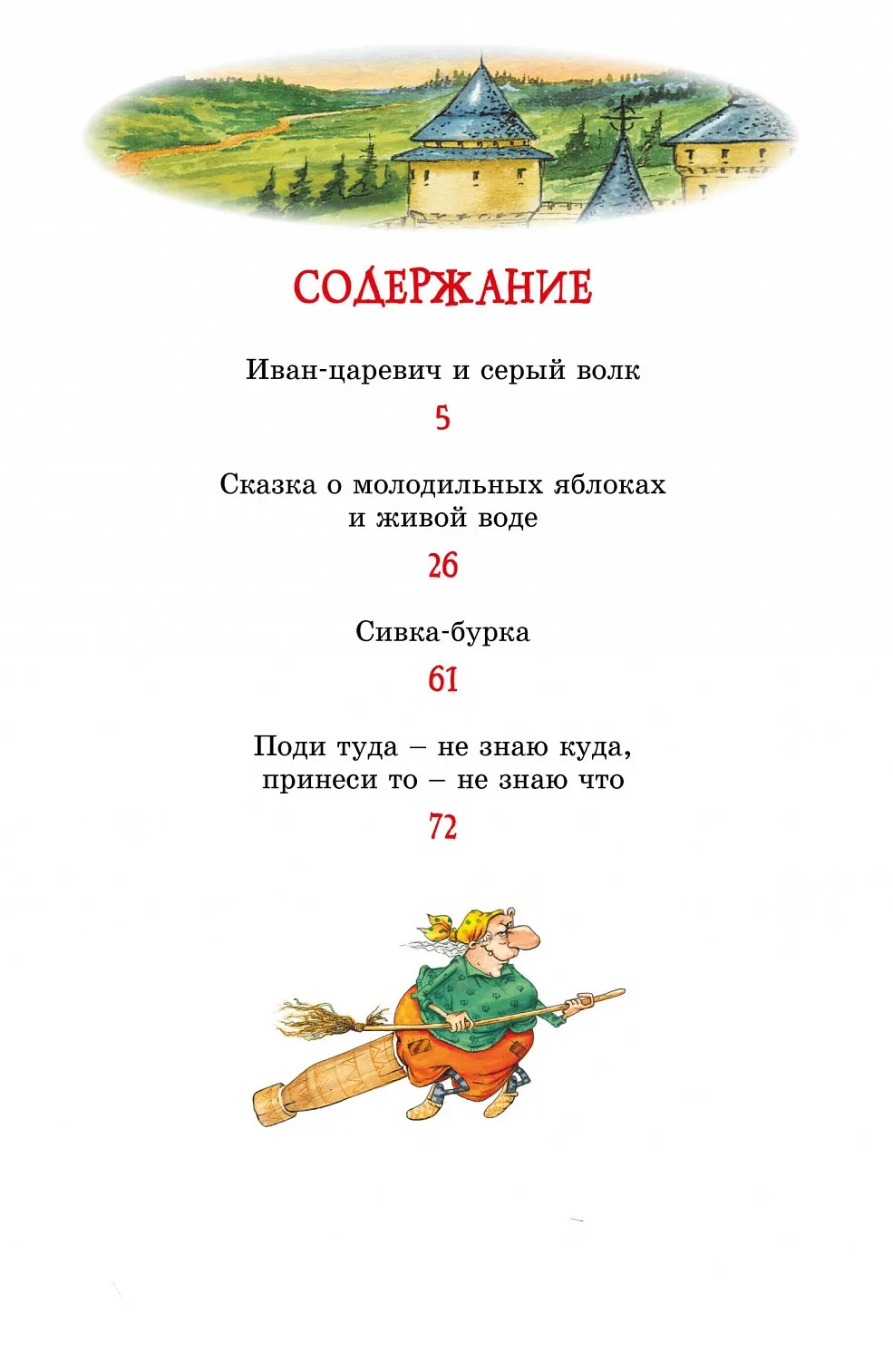 СОДЕРЖАНИЕ

Иван-царевич и серый волк

5

Сказка о молодильных яблоках и живой воде

26

Сивка-бурка

61

Поди туда – не знаю куда, принеси то – не знаю что

72